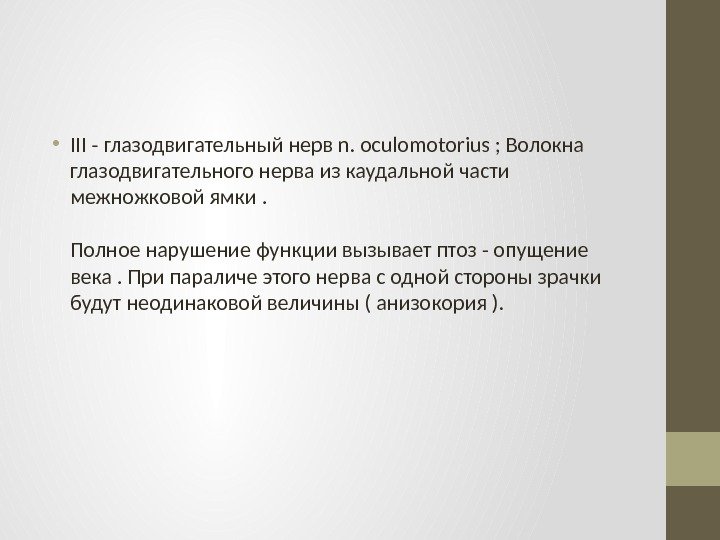 • III - глазодвигательный нерв n. oculomotorius ; Волокна глазодвигательного нерва из каудальной части межножковой ямки .

Полное нарушение функции вызывает птоз - опущение века . При параличе этого нерва с одной стороны зрачки будут неодинаковой величины ( анизокория ).